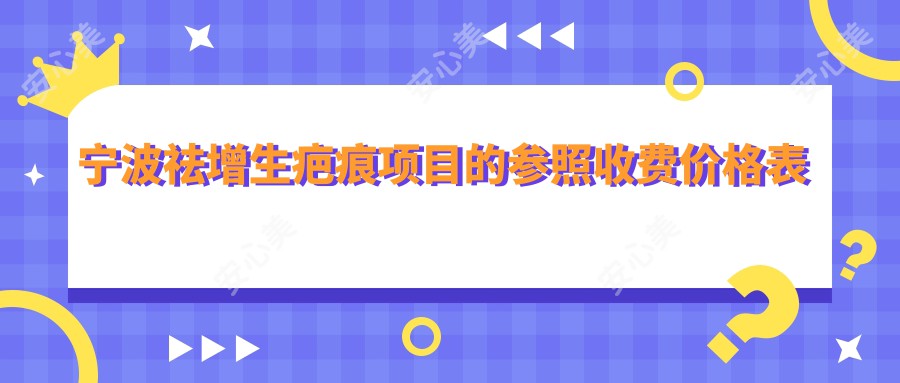 宁波祛增生疤痕项目的参照收费价格表

安心美